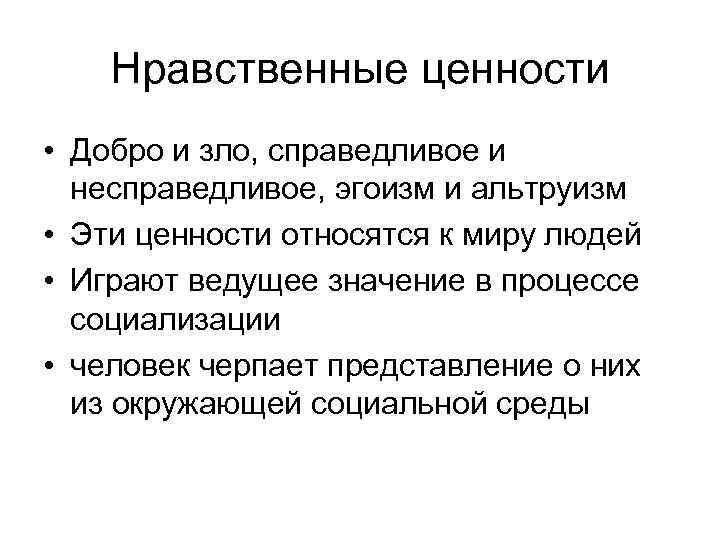 Нравственные ценности

• Добро и зло, справедливое и несправедливое, эгоизм и альтруизм
• Эти ценности относятся к миру людей
• Играют ведущее значение в процессе социализации
• человек черпает представление о них из окружающей социальной среды